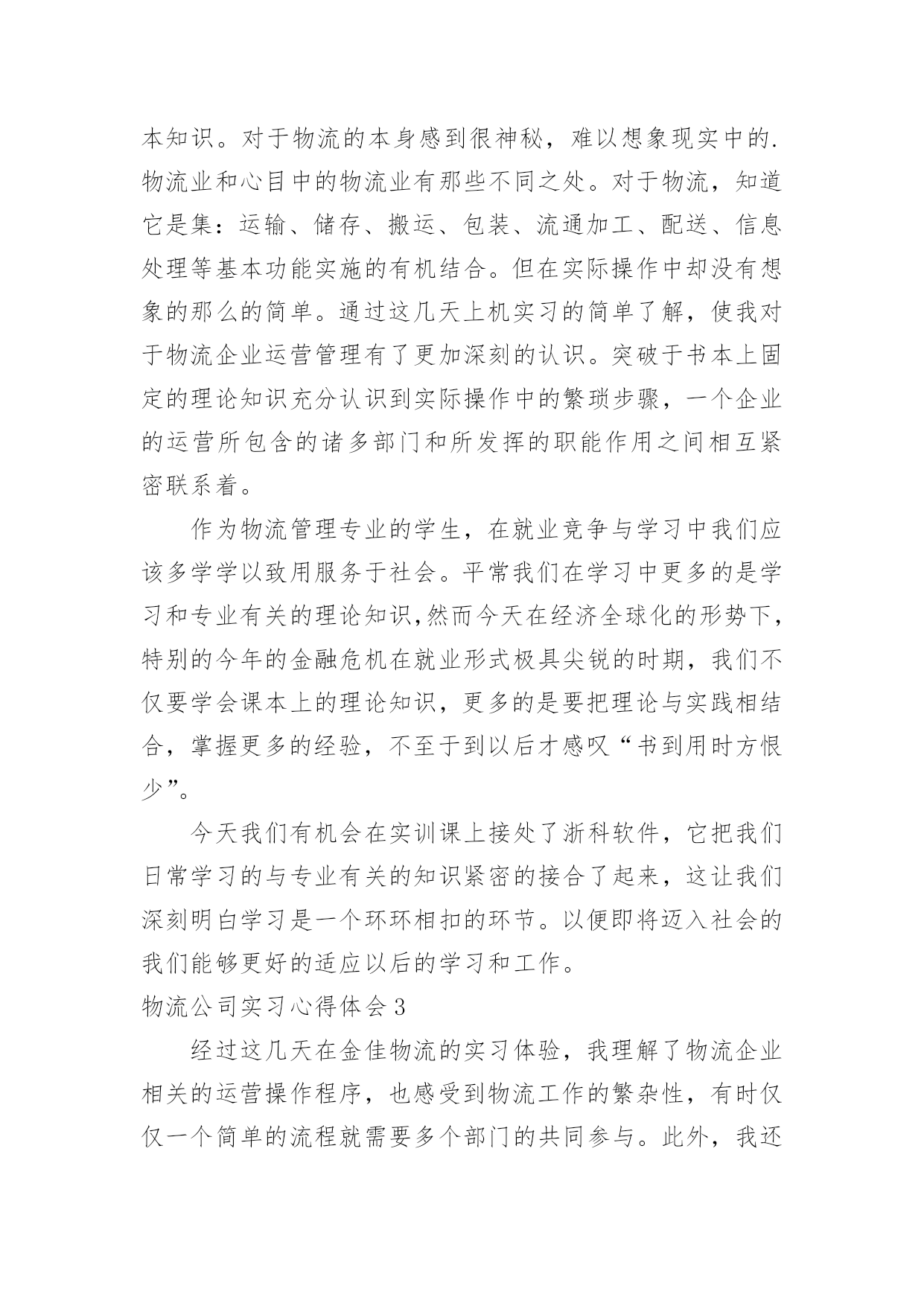 本知识。对于物流的本身感到很神秘，难以想象现实中的.物流业和心目中的物流业有那些不同之处。对于物流，知道它是集：运输、储存、搬运、包装、流通加工、配送、信息处理等基本功能实施的有机结合。但在实际操作中却没有想象的那么的简单。通过这几天上机实习的简单了解，使我对于物流企业运营管理有了更加深刻的认识。突破于书本上固定的理论知识充分认识到实际操作中的繁琐步骤，一个企业的运营所包含的诸多部门和所发挥的职能作用之间相互紧密联系着。

作为物流管理专业的学生，在就业竞争与学习中我们应该多学学以致用服务于社会。平常我们在学习中更多的是学习和专业有关的理论知识,然而今天在经济全球化的形势下,特别的今年的金融危机在就业形式极具尖锐的时期，我们不仅要学会课本上的理论知识，更多的是要把理论与实践相结合，掌握更多的经验，不至于到以后才感叹“书到用时方恨少”。

今天我们有机会在实训课上接处了浙科软件，它把我们日常学习的与专业有关的知识紧密的接合了起来，这让我们深刻明白学习是一个环环相扣的环节。以便即将迈入社会的我们能够更好的适应以后的学习和工作。

物流公司实习心得体会3

经过这几天在金佳物流的实习体验，我理解了物流企业相关的运营操作程序，也感受到物流工作的繁杂性，有时仅仅一个简单的流程就需要多个部门的共同参与。此外，我还